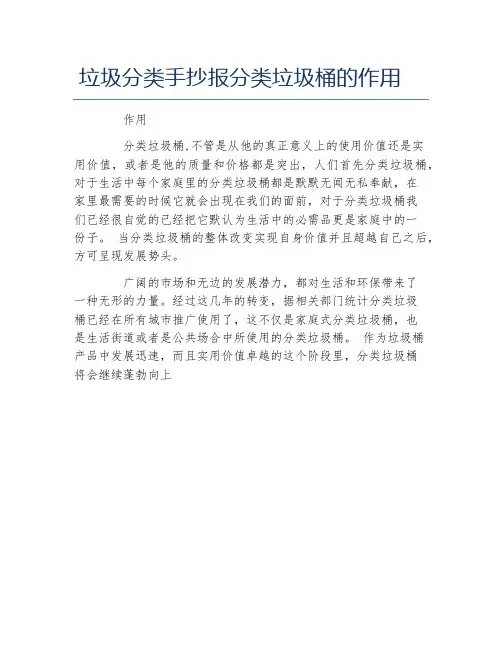 垃圾分类手抄报分类垃圾桶的作用

作用

分类垃圾桶,不管是从他的真正意义上的使用价值还是实用价值，或者是他的质量和价格都是突出，人们首先分类垃圾桶，对于生活中每个家庭里的分类垃圾桶都是默默无闻无私奉献，在家里最需要的时候它就会出现在我们的面前，对于分类垃圾桶我们已经很自觉的已经把它默认为生活中的必需品更是家庭中的一份子。 当分类垃圾桶的整体改变实现自身价值并且超越自己之后，方可呈现发展势头。

广阔的市场和无边的发展潜力，都对生活和环保带来了一种无形的力量。经过这几年的转变，据相关部门统计分类垃圾桶已经在所有城市推广使用了，这不仅是家庭式分类垃圾桶，也是生活街道或者是公共场合中所使用的分类垃圾桶。 作为垃圾桶产品中发展迅速，而且实用价值卓越的这个阶段里，分类垃圾桶将会继续蓬勃向上